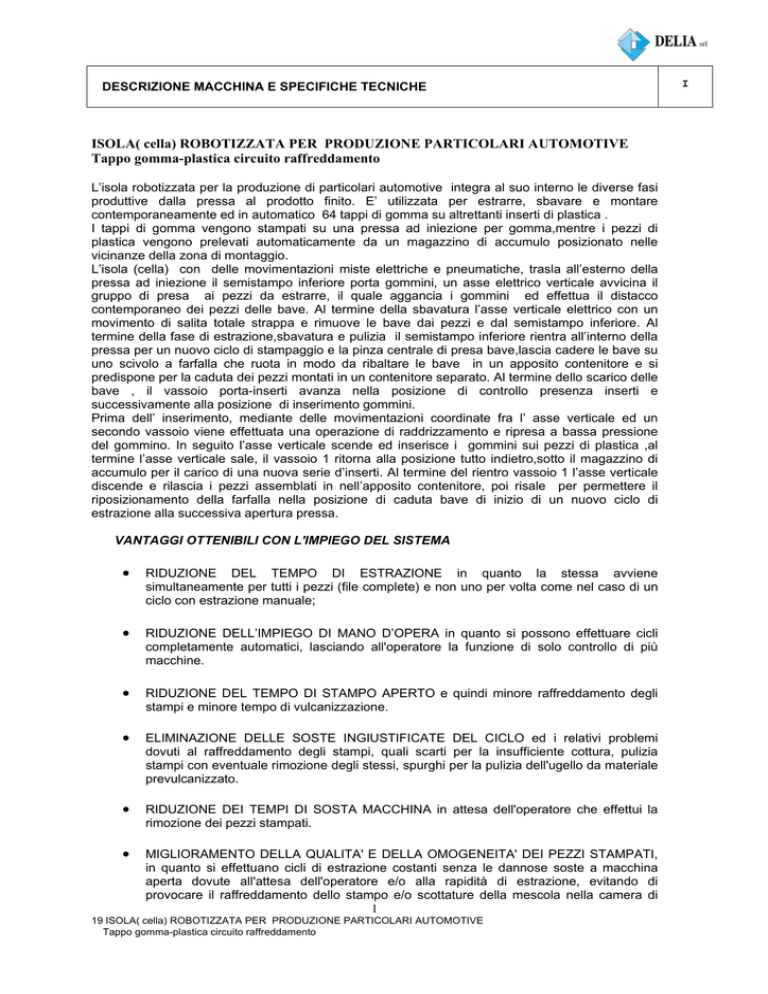 DELIA srl

DESCRIZIONE MACCHINA E SPECIFICHE TECNICHE

I

ISOLA( cella) ROBOTIZZATA PER PRODUZIONE PARTICOLARI AUTOMOTIVE
Tappo gomma-plastica circuito raffreddamento

L'isola robotizzata per la produzione di particolari automotive integra al suo interno le diverse fasi produttive dalla pressa al prodotto finito. E' utilizzata per estrarre, sbavare e montare contemporaneamente ed in automatico 64 tappi di gomma su altrettanti inserti di plastica .
I tappi di gomma vengono stampati su una pressa ad iniezione per gomma,mentre i pezzi di plastica vengono prelevati automaticamente da un magazzino di accumulo posizionato nelle vicinanze della zona di montaggio.
L'isola (cella) con delle movimentazioni miste elettriche e pneumatiche, trasla all'esterno della pressa ad iniezione il semistampo inferiore porta gommini, un asse elettrico verticale avvicina il gruppo di presa ai pezzi da estrarre, il quale aggancia i gommini ed effettua il distacco contemporaneo dei pezzi delle bave. Al termine della sbavatura l'asse verticale elettrico con un movimento di salita totale strappa e rimuove le bave dai pezzi e dal semistampo inferiore. Al termine della fase di estrazione,sbavatura e pulizia il semistampo inferiore rientra all'interno della pressa per un nuovo ciclo di stampaggio e la pinza centrale di presa bave,lascia cadere le bave su uno scivolo a farfalla che ruota in modo da ribaltare le bave in un apposito contenitore e si predispone per la caduta dei pezzi montati in un contenitore separato. Al termine dello scarico delle bave , il vassoio porta-inserti avanza nella posizione di controllo presenza inserti e successivamente alla posizione di inserimento gommini.
Prima dell' inserimento, mediante delle movimentazioni coordinate fra l' asse verticale ed un secondo vassoio viene effettuata una operazione di raddrizzamento e ripresa a bassa pressione del gommino. In seguito l'asse verticale scende ed inserisce i gommini sui pezzi di plastica ,al termine l'asse verticale sale, il vassoio 1 ritorna alla posizione tutto indietro,sotto il magazzino di accumulo per il carico di una nuova serie d'inserti. Al termine del rientro vassoio 1 l'asse verticale discende e rilascia i pezzi assemblati in nell'apposito contenitore, poi risale per permettere il riposizionamento della farfalla nella posizione di caduta bave di inizio di un nuovo ciclo di estrazione alla successiva apertura pressa.

VANTAGGI OTTENIBILI CON L'IMPIEGO DEL SISTEMA

• RIDUZIONE DEL TEMPO DI ESTRAZIONE in quanto la stessa avviene simultaneamente per tutti i pezzi (file complete) e non uno per volta come nel caso di un ciclo con estrazione manuale;

• RIDUZIONE DELL'IMPIEGO DI MANO D'OPERA in quanto si possono effettuare cicli completamente automatici, lasciando all'operatore la funzione di solo controllo di più macchine.

• RIDUZIONE DEL TEMPO DI STAMPO APERTO e quindi minore raffreddamento degli stampi e minore tempo di vulcanizzazione.

• ELIMINAZIONE DELLE SOSTE INGIUSTIFICATE DEL CICLO ed i relativi problemi dovuti al raffreddamento degli stampi, quali scarti per la insufficiente cottura, pulizia stampi con eventuale rimozione degli stessi, spurghi per la pulizia dell'ugello da materiale prevulcanizzato.

• RIDUZIONE DEI TEMPI DI SOSTA MACCHINA in attesa dell'operatore che effettui la rimozione dei pezzi stampati.

• MIGLIORAMENTO DELLA QUALITA' E DELLA OMOGENEITA' DEI PEZZI STAMPATI, in quanto si effettuano cicli di estrazione costanti senza le dannose soste a macchina aperta dovute all'attesa dell'operatore e/o alla rapidità di estrazione, evitando di provocare il raffreddamento dello stampo e/o scottature della mescola nella camera di

I
19 ISOLA( cella) ROBOTIZZATA PER PRODUZIONE PARTICOLARI AUTOMOTIVE
Tappo gomma-plastica circuito raffreddamento